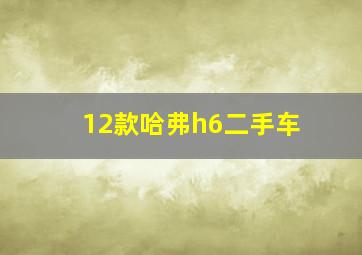 12款哈弗h6二手车